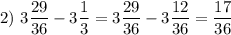 2) $3\frac{29}{36} - 3\frac{1}{3} = 3\frac{29}{36} - 3\frac{12}{36} = \frac{17}{36}$